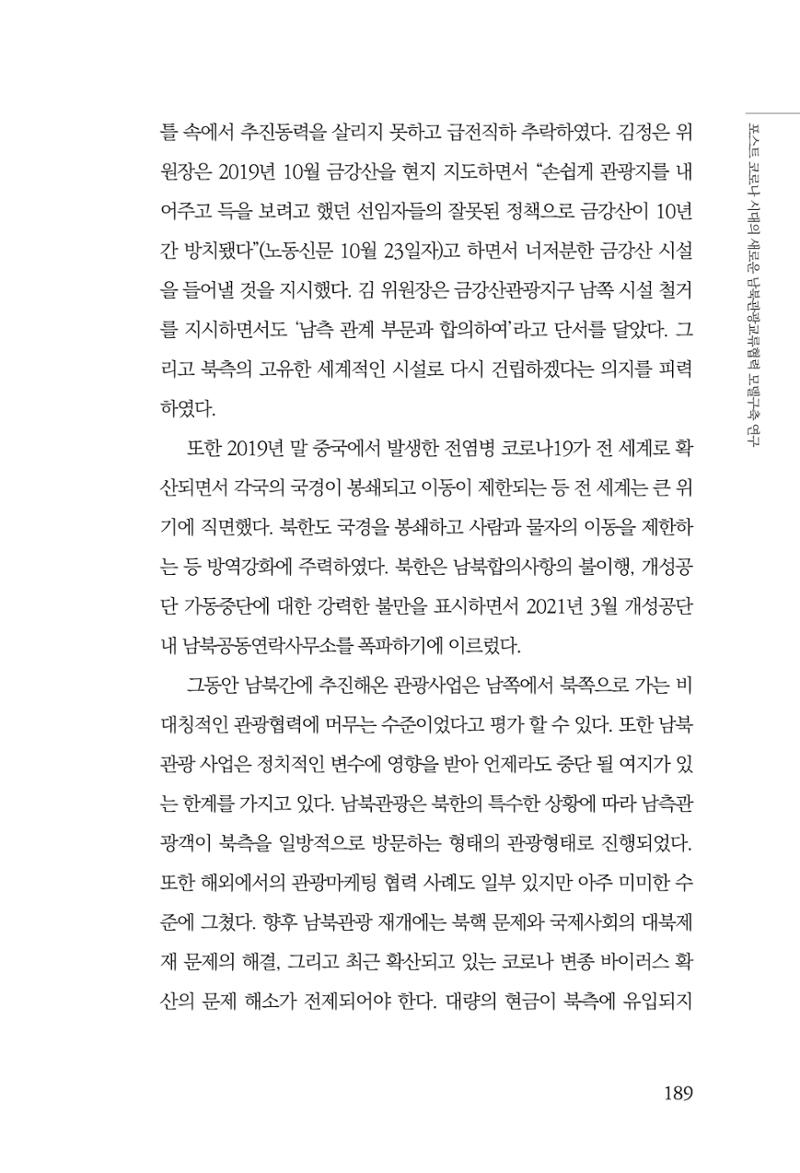 포스트 코로나 시대의 새로운 남북관광교류협력 모델구축 연구

틀 속에서 추진동력을 살리지 못하고 급전직하 추락하였다. 김정은 위원장은 2019년 10월 금강산을 현지 지도하면서 "손쉽게 관광지를 내어주고 득을 보려고 했던 선임자들의 잘못된 정책으로 금강산이 10년간 방치됐다"(노동신문 10월 23일자)고 하면서 너저분한 금강산 시설을 들어낼 것을 지시했다. 김 위원장은 금강산관광지구 남쪽 시설 철거를 지시하면서도 '남측 관계 부문과 합의하여'라고 단서를 달았다. 그리고 북측의 고유한 세계적인 시설로 다시 건립하겠다는 의지를 피력하였다.

또한 2019년 말 중국에서 발생한 전염병 코로나19가 전 세계로 확산되면서 각국의 국경이 봉쇄되고 이동이 제한되는 등 전 세계는 큰 위기에 직면했다. 북한도 국경을 봉쇄하고 사람과 물자의 이동을 제한하는 등 방역강화에 주력하였다. 북한은 남북합의사항의 불이행, 개성공단 가동중단에 대한 강력한 불만을 표시하면서 2021년 3월 개성공단 내 남북공동연락사무소를 폭파하기에 이르렀다.

그동안 남북간에 추진해온 관광사업은 남쪽에서 북쪽으로 가는 비대칭적인 관광협력에 머무는 수준이었다고 평가 할 수 있다. 또한 남북관광 사업은 정치적인 변수에 영향을 받아 언제라도 중단 될 여지가 있는 한계를 가지고 있다. 남북관광은 북한의 특수한 상황에 따라 남측관광객이 북측을 일방적으로 방문하는 형태의 관광형태로 진행되었다. 또한 해외에서의 관광마케팅 협력 사례도 일부 있지만 아주 미미한 수준에 그쳤다. 향후 남북관광 재개에는 북핵 문제와 국제사회의 대북제재 문제의 해결, 그리고 최근 확산되고 있는 코로나 변종 바이러스 확산의 문제 해소가 전제되어야 한다. 대량의 현금이 북측에 유입되지

189